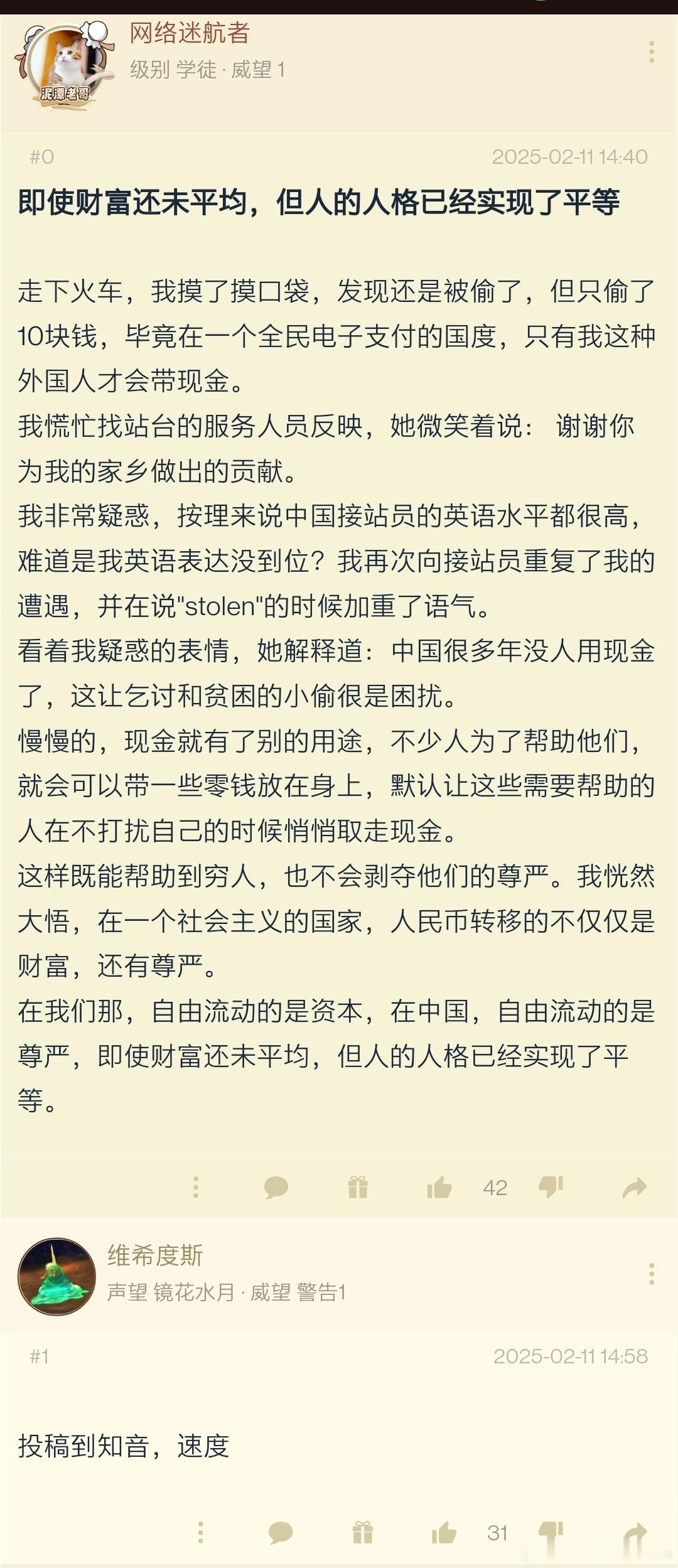 泥潭老哥

网络迷航者
级别 学徒 · 威望 1

#0
2025-02-11 14:40

即使财富还未平均，但人的人格已经实现了平等

走下火车，我摸了摸口袋，发现还是被偷了，但只偷了10块钱，毕竟在一个全民电子支付的国度，只有我这种外国人才会带现金。
我慌忙找站台的服务人员反映，她微笑着说： 谢谢你为我的家乡做出的贡献。
我非常疑惑，按理来说中国接站员的英语水平都很高，难道是我英语表达没到位？我再次向接站员重复了我的遭遇，并在说"stolen"的时候加重了语气。
看着我疑惑的表情，她解释道：中国很多年没人用现金了，这让乞讨和贫困的小偷很是困扰。
慢慢的，现金就有了别的用途，不少人为了帮助他们，就会可以带一些零钱放在身上，默认让这些需要帮助的人在不打扰自己的时候悄悄取走现金。
这样既能帮助到穷人，也不会剥夺他们的尊严。我恍然大悟，在一个社会主义的国家，人民币转移的不仅仅是财富，还有尊严。
在我们那，自由流动的是资本，在中国，自由流动的是尊严，即使财富还未平均，但人的人格已经实现了平等。

42

维希度斯
声望 镜花水月 · 威望 警告1

#1
2025-02-11 14:58

投稿到知音，速度

31